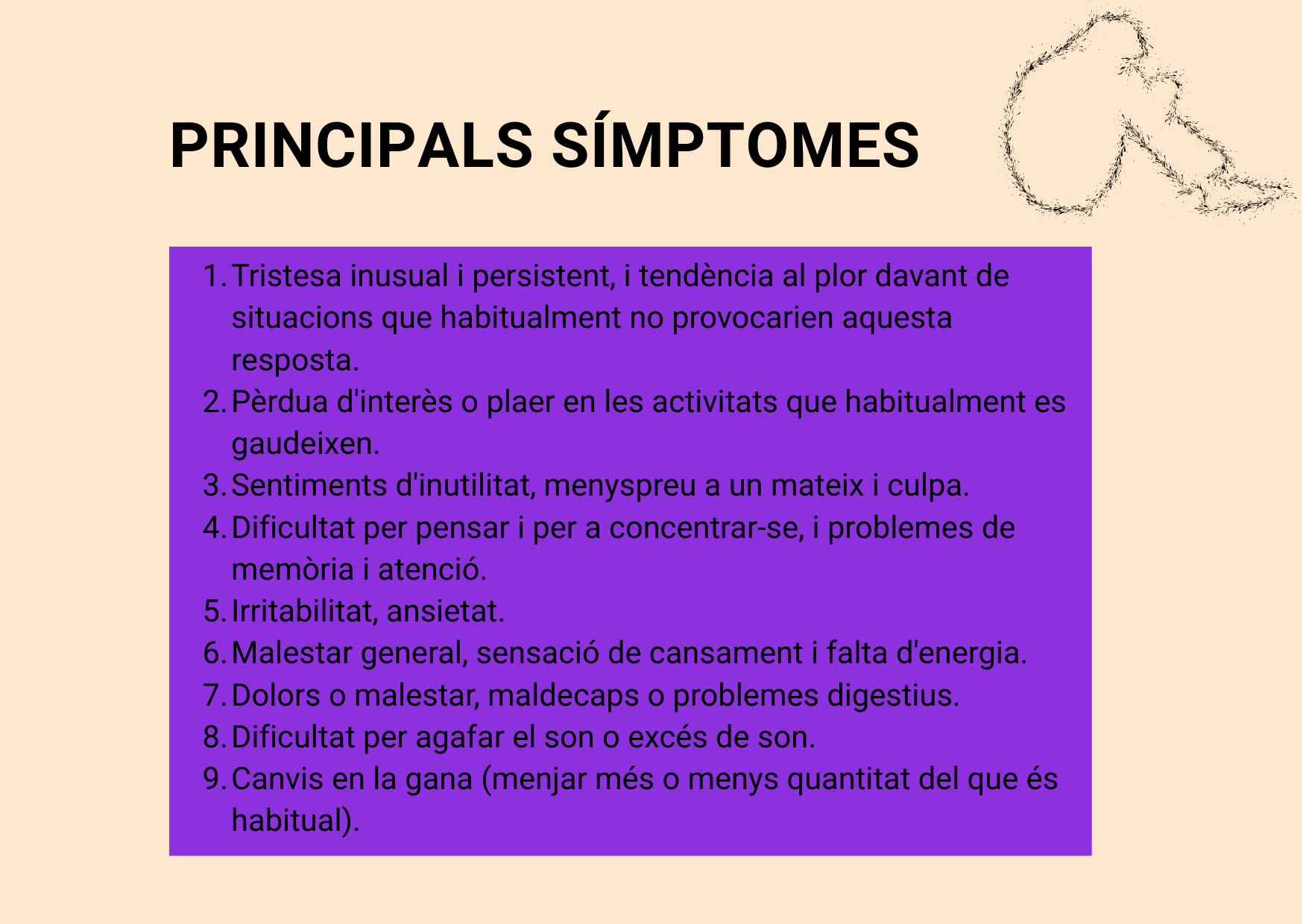 PRINCIPALS SÍMPTOMES

1. Tristesa inusual i persistent, i tendència al plor davant de situacions que habitualment no provocarien aquesta resposta.
2. Pèrdua d'interès o plaer en les activitats que habitualment es gaudeixen.
3. Sentiments d'inutilitat, menyspreu a un mateix i culpa.
4. Dificultat per pensar i per a concentrar-se, i problemes de memòria i atenció.
5. Irritabilitat, ansietat.
6. Malestar general, sensació de cansament i falta d'energia.
7. Dolors o malestar, maldecaps o problemes digestius.
8. Dificultat per agafar el son o excés de son.
9. Canvis en la gana (menjar més o menys quantitat del que és habitual).